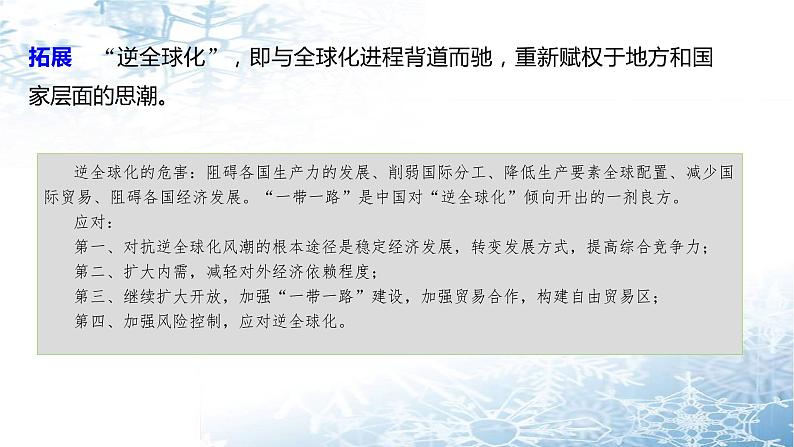 拓展　“逆全球化”，即与全球化进程背道而驰，重新赋权于地方和国家层面的思潮。

逆全球化的危害：阻碍各国生产力的发展、削弱国际分工、降低生产要素全球配置、减少国际贸易、阻碍各国经济发展。“一带一路”是中国对“逆全球化”倾向开出的一剂良方。

应对：

第一、对抗逆全球化风潮的根本途径是稳定经济发展，转变发展方式，提高综合竞争力；

第二、扩大内需，减轻对外经济依赖程度；

第三、继续扩大开放，加强“一带一路”建设，加强贸易合作，构建自由贸易区；

第四、加强风险控制，应对逆全球化。